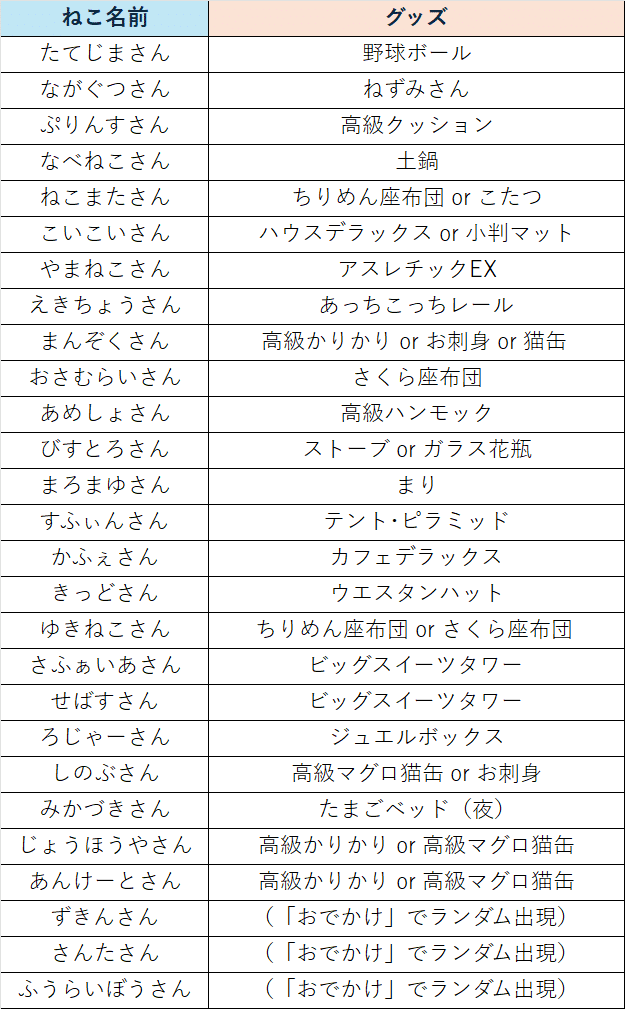 | ねこ名前 | グッズ |
|---|---|
| たてじまさん | 野球ボール |
| ながぐつさん | ねずみさん |
| ぷりんすさん | 高級クッション |
| なべねこさん | 土鍋 |
| ねこまたさん | ちりめん座布団 or こたつ |
| こいこいさん | ハウスデラックス or 小判マット |
| やまねこさん | アスレチックEX |
| えきちょうさん | あっちこっちレール |
| まんぞくさん | 高級かりかり or お刺身 or 猫缶 |
| おさむらいさん | さくら座布団 |
| あめしょさん | 高級ハンモック |
| びすとろさん | ストーブ or ガラス花瓶 |
| まろまゆさん | まり |
| すふぃんさん | テント・ピラミッド |
| かふぇさん | カフェデラックス |
| きっどさん | ウエスタンハット |
| ゆきねこさん | ちりめん座布団 or さくら座布団 |
| さふぁいあさん | ビッグスイーツタワー |
| せばすさん | ビッグスイーツタワー |
| ろじゃーさん | ジュエルボックス |
| しのぶさん | 高級マグロ猫缶 or お刺身 |
| みかづきさん | たまごベッド（夜） |
| じょうほうやさん | 高級かりかり or 高級マグロ猫缶 |
| あんけーとさん | 高級かりかり or 高級マグロ猫缶 |
| ずきんさん | （「おでかけ」でランダム出現） |
| さんたさん | （「おでかけ」でランダム出現） |
| ふうらいぼうさん | （「おでかけ」でランダム出現） |